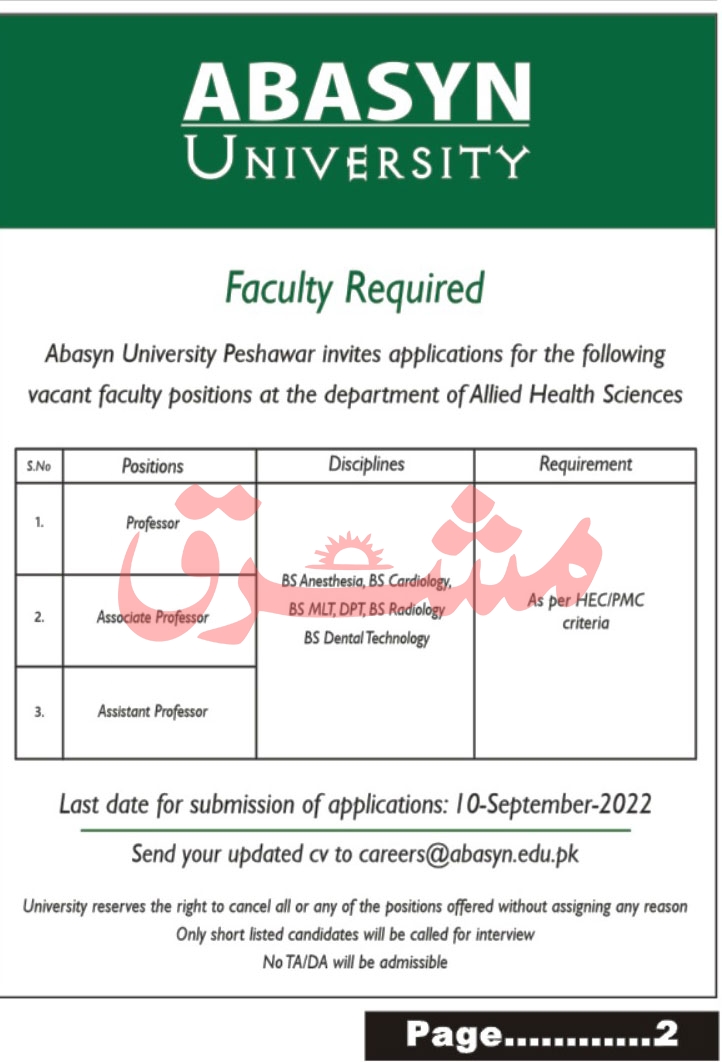 ABASYN
UNIVERSITY

Faculty Required

Abasyn University Peshawar invites applications for the following vacant faculty positions at the department of Allied Health Sciences

| S.No | Positions | Disciplines | Requirement |
|---|---|---|---|
| 1. | Professor | BS Anesthesia, BS Cardiology, BS MLT, DPT, BS Radiology BS Dental Technology | As per HEC/PMC criteria |
| 2. | Associate Professor | | |
| 3. | Assistant Professor | | |

مشرق

Last date for submission of applications: 10-September-2022

Send your updated cv to careers@abasyn.edu.pk

University reserves the right to cancel all or any of the positions offered without assigning any reason
Only short listed candidates will be called for interview
No TA/DA will be admissible

Page............2